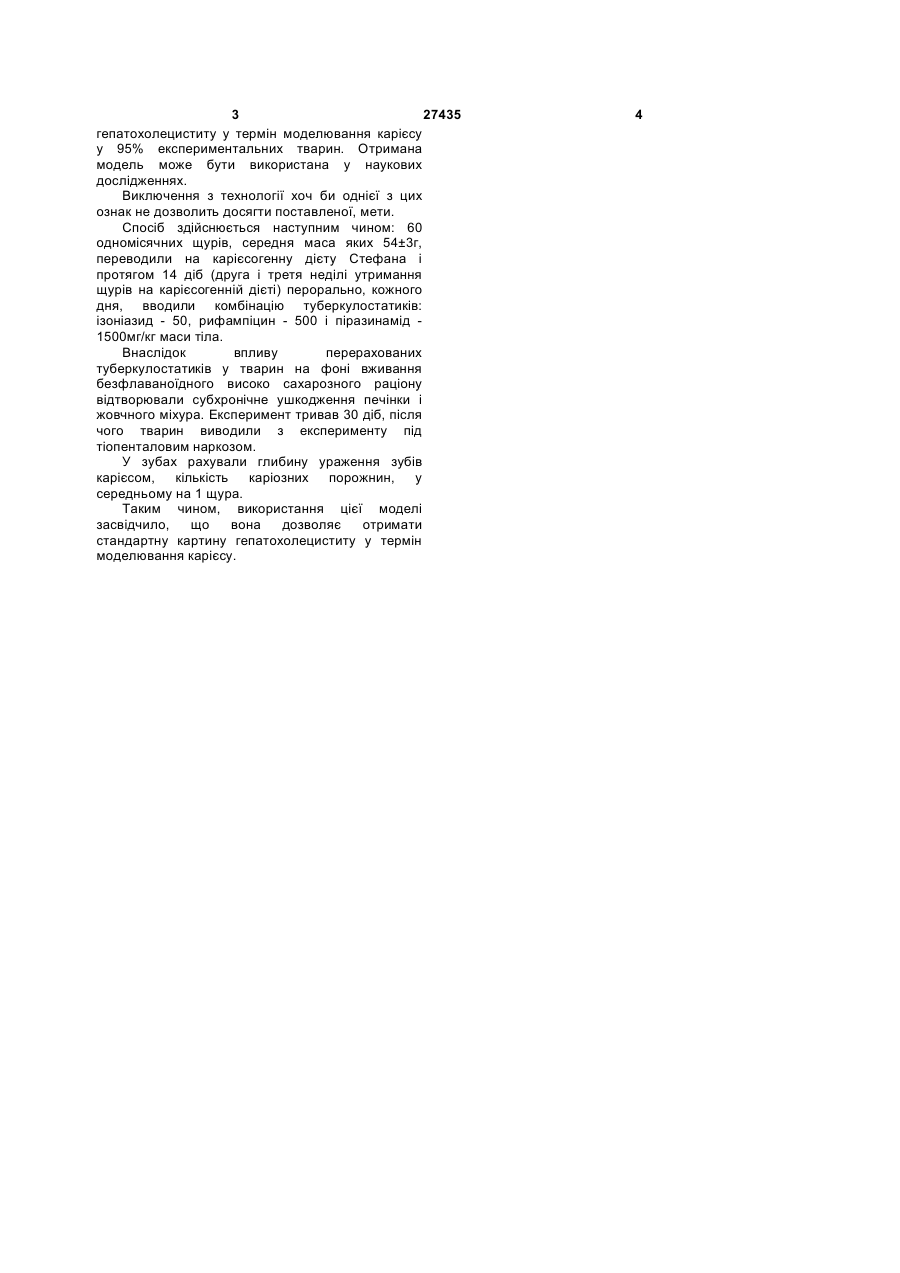 3 27435 4

гепатохолециститу у термін моделювання карієсу у 95% експериментальних тварин. Отримана модель може бути використана у наукових дослідженнях.

Виключення з технології хоч би однієї з цих ознак не дозволить досягти поставленої, мети.

Спосіб здійснюється наступним чином: 60 одномісячних щурів, середня маса яких 54±3г, переводили на карієсогенну дієту Стефана і протягом 14 діб (друга і третя неділі утримання щурів на карієсогенній дієті) перорально, кожного дня, вводили комбінацію туберкулостатиків: ізоніазид - 50, рифампіцин - 500 і піразинамід - 1500мг/кг маси тіла.

Внаслідок впливу перерахованих туберкулостатиків у тварин на фоні вживання безфлаваноїдного високо сахарозного раціону відтворювали субхронічне ушкодження печінки і жовчного міхура. Експеримент тривав 30 діб, після чого тварин виводили з експерименту під тіопенталовим наркозом.

У зубах рахували глибину ураження зубів карієсом, кількість каріозних порожнин, у середньому на 1 щура.

Таким чином, використання цієї моделі засвідчило, що вона дозволяє отримати стандартну картину гепатохолециститу у термін моделювання карієсу.